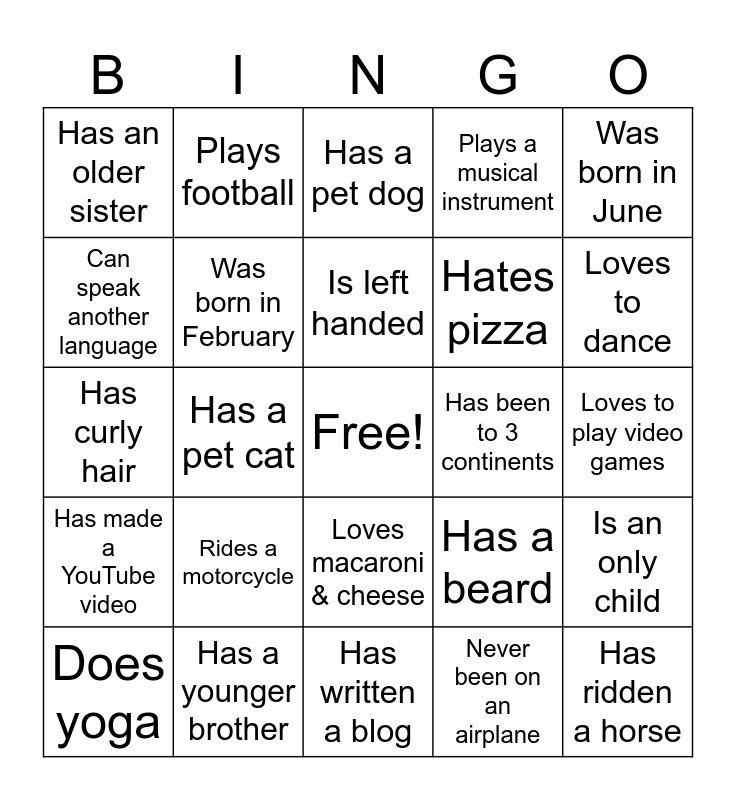 | B | I | N | G | O |
|---|---|---|---|---|
| Has an older sister | Plays football | Has a pet dog | Plays a musical instrument | Was born in June |
| Can speak another language | Was born in February | Is left handed | Hates pizza | Loves to dance |
| Has curly hair | Has a pet cat | Free! | Has been to 3 continents | Loves to play video games |
| Has made a YouTube video | Rides a motorcycle | Loves macaroni & cheese | Has a beard | Is an only child |
| Does yoga | Has a younger brother | Has written a blog | Never been on an airplane | Has ridden a horse |